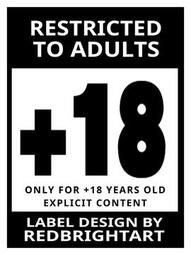 RESTRICTED TO ADULTS

+18

ONLY FOR +18 YEARS OLD
EXPLICIT CONTENT

LABEL DESIGN BY
REDBRIGHTART